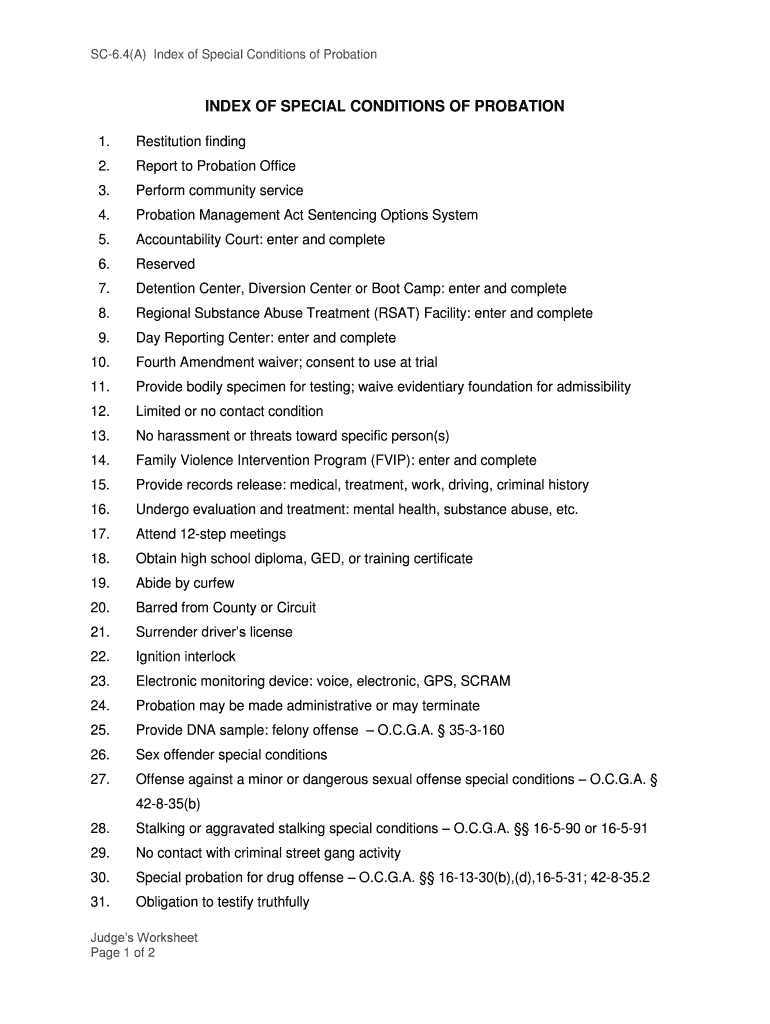 SC-6.4(A) Index of Special Conditions of Probation

INDEX OF SPECIAL CONDITIONS OF PROBATION

1. Restitution finding
2. Report to Probation Office
3. Perform community service
4. Probation Management Act Sentencing Options System
5. Accountability Court: enter and complete
6. Reserved
7. Detention Center, Diversion Center or Boot Camp: enter and complete
8. Regional Substance Abuse Treatment (RSAT) Facility: enter and complete
9. Day Reporting Center: enter and complete
10. Fourth Amendment waiver; consent to use at trial
11. Provide bodily specimen for testing; waive evidentiary foundation for admissibility
12. Limited or no contact condition
13. No harassment or threats toward specific person(s)
14. Family Violence Intervention Program (FVIP): enter and complete
15. Provide records release: medical, treatment, work, driving, criminal history
16. Undergo evaluation and treatment: mental health, substance abuse, etc.
17. Attend 12-step meetings
18. Obtain high school diploma, GED, or training certificate
19. Abide by curfew
20. Barred from County or Circuit
21. Surrender driver's license
22. Ignition interlock
23. Electronic monitoring device: voice, electronic, GPS, SCRAM
24. Probation may be made administrative or may terminate
25. Provide DNA sample: felony offense – O.C.G.A. § 35-3-160
26. Sex offender special conditions
27. Offense against a minor or dangerous sexual offense special conditions – O.C.G.A. § 42-8-35(b)
28. Stalking or aggravated stalking special conditions – O.C.G.A. §§ 16-5-90 or 16-5-91
29. No contact with criminal street gang activity
30. Special probation for drug offense – O.C.G.A. §§ 16-13-30(b),(d),16-5-31; 42-8-35.2
31. Obligation to testify truthfully

Judge's Worksheet
Page 1 of 2